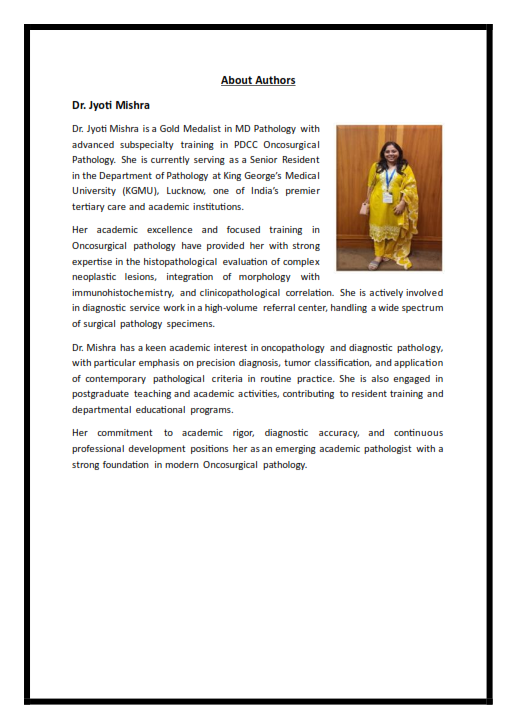 About Authors

Dr. Jyoti Mishra

Dr. Jyoti Mishra is a Gold Medalist in MD Pathology with advanced subspecialty training in PDCC Oncosurgical Pathology. She is currently serving as a Senior Resident in the Department of Pathology at King George's Medical University (KGMU), Lucknow, one of India's premier tertiary care and academic institutions.

Her academic excellence and focused training in Oncosurgical pathology have provided her with strong expertise in the histopathological evaluation of complex neoplastic lesions, integration of morphology with immunohistochemistry, and clinicopathological correlation. She is actively involved in diagnostic service work in a high-volume referral center, handling a wide spectrum of surgical pathology specimens.

Dr. Mishra has a keen academic interest in oncopathology and diagnostic pathology, with particular emphasis on precision diagnosis, tumor classification, and application of contemporary pathological criteria in routine practice. She is also engaged in postgraduate teaching and academic activities, contributing to resident training and departmental educational programs.

Her commitment to academic rigor, diagnostic accuracy, and continuous professional development positions her as an emerging academic pathologist with a strong foundation in modern Oncosurgical pathology.